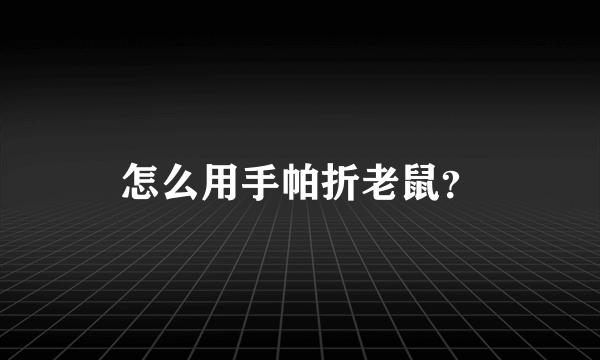 怎么用手帕折老鼠?